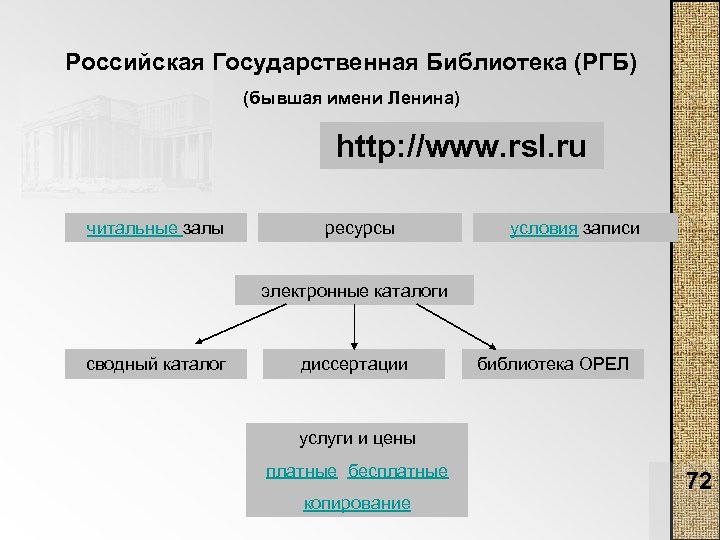 Российская Государственная Библиотека (РГБ)

(бывшая имени Ленина)

http://www.rsl.ru

читальные залы

ресурсы

условия записи

электронные каталоги

сводный каталог

диссертации

библиотека ОРЕЛ

услуги и цены

платные бесплатные

копирование

72